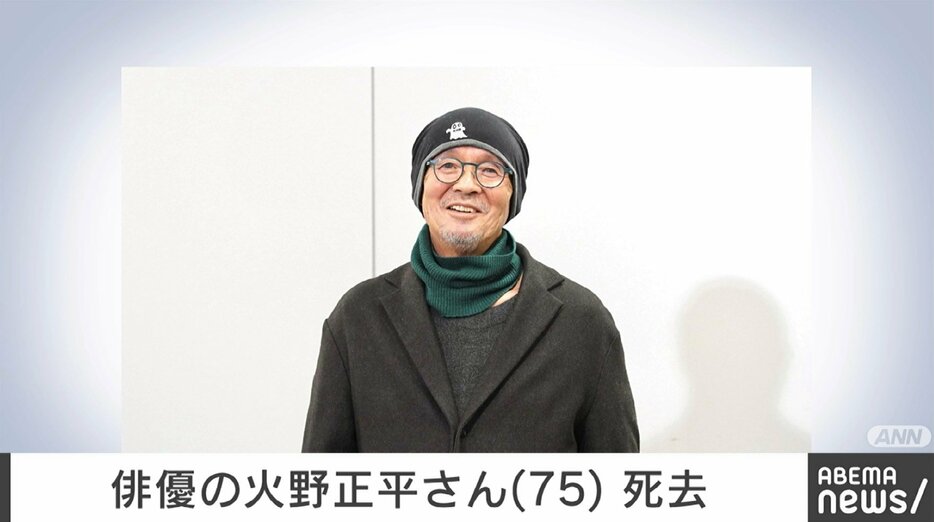 ANN

俳優の火野正平さん(75) 死去

ABEMA news/